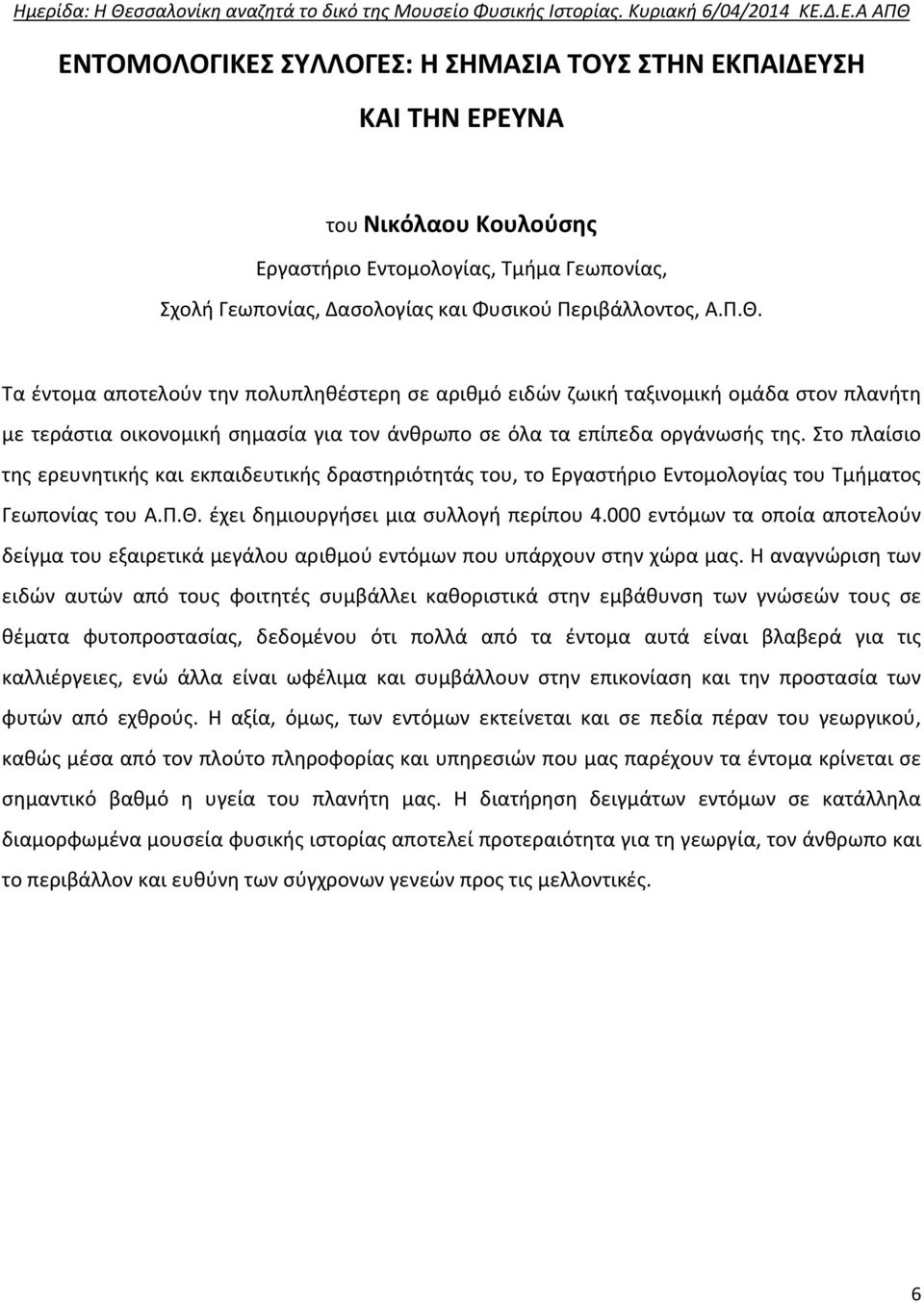 Ημερίδα: Η Θεσσαλονίκη αναζητά το δικό της Μουσείο Φυσικής Ιστορίας. Κυριακή 6/04/2014 ΚΕ.Δ.Ε.Α ΑΠΘ

ΕΝΤΟΜΟΛΟΓΙΚΕΣ ΣΥΛΛΟΓΕΣ: Η ΣΗΜΑΣΙΑ ΤΟΥΣ ΣΤΗΝ ΕΚΠΑΙΔΕΥΣΗ ΚΑΙ ΤΗΝ ΕΡΕΥΝΑ

του Νικόλαου Κουλούσης
Εργαστήριο Εντομολογίας, Τμήμα Γεωπονίας,
Σχολή Γεωπονίας, Δασολογίας και Φυσικού Περιβάλλοντος, Α.Π.Θ.

Τα έντομα αποτελούν την πολυπληθέστερη σε αριθμό ειδών ζωική ταξινομική ομάδα στον πλανήτη με τεράστια οικονομική σημασία για τον άνθρωπο σε όλα τα επίπεδα οργάνωσής της. Στο πλαίσιο της ερευνητικής και εκπαιδευτικής δραστηριότητάς του, το Εργαστήριο Εντομολογίας του Τμήματος Γεωπονίας του Α.Π.Θ. έχει δημιουργήσει μια συλλογή περίπου 4.000 εντόμων τα οποία αποτελούν δείγμα του εξαιρετικά μεγάλου αριθμού εντόμων που υπάρχουν στην χώρα μας. Η αναγνώριση των ειδών αυτών από τους φοιτητές συμβάλλει καθοριστικά στην εμβάθυνση των γνώσεών τους σε θέματα φυτοπροστασίας, δεδομένου ότι πολλά από τα έντομα αυτά είναι βλαβερά για τις καλλιέργειες, ενώ άλλα είναι ωφέλιμα και συμβάλλουν στην επικονίαση και την προστασία των φυτών από εχθρούς. Η αξία, όμως, των εντόμων εκτείνεται και σε πεδία πέραν του γεωργικού, καθώς μέσα από τον πλούτο πληροφορίας και υπηρεσιών που μας παρέχουν τα έντομα κρίνεται σε σημαντικό βαθμό η υγεία του πλανήτη μας. Η διατήρηση δειγμάτων εντόμων σε κατάλληλα διαμορφωμένα μουσεία φυσικής ιστορίας αποτελεί προτεραιότητα για τη γεωργία, τον άνθρωπο και το περιβάλλον και ευθύνη των σύγχρονων γενεών προς τις μελλοντικές.

6